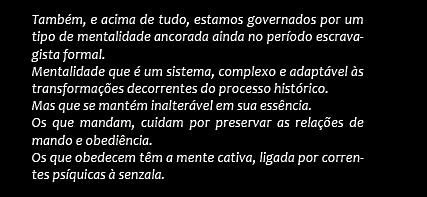 Também, e acima de tudo, estamos governados por um tipo de mentalidade ancorada ainda no período escravagista formal.
Mentalidade que é um sistema, complexo e adaptável às transformações decorrentes do processo histórico.
Mas que se mantém inalterável em sua essência.
Os que mandam, cuidam por preservar as relações de mando e obediência.
Os que obedecem têm a mente cativa, ligada por correntes psíquicas à senzala.